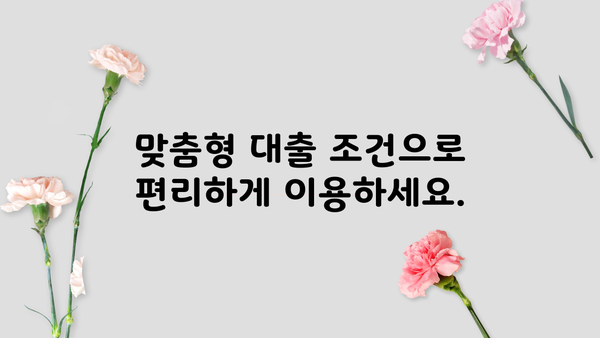 맞춤형 대출 조건으로 편리하게 이용하세요.